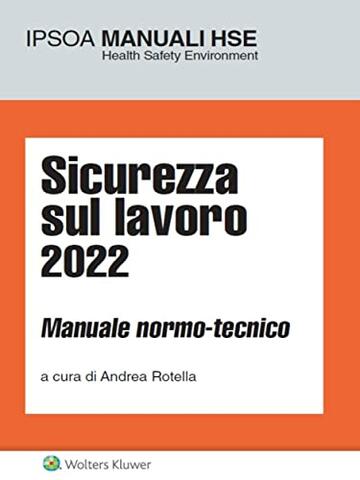 IPSOA MANUALI HSE
Health Safety Environment

Sicurezza sul lavoro 2022

Manuale normo-tecnico

a cura di Andrea Rotella

Wolters Kluwer